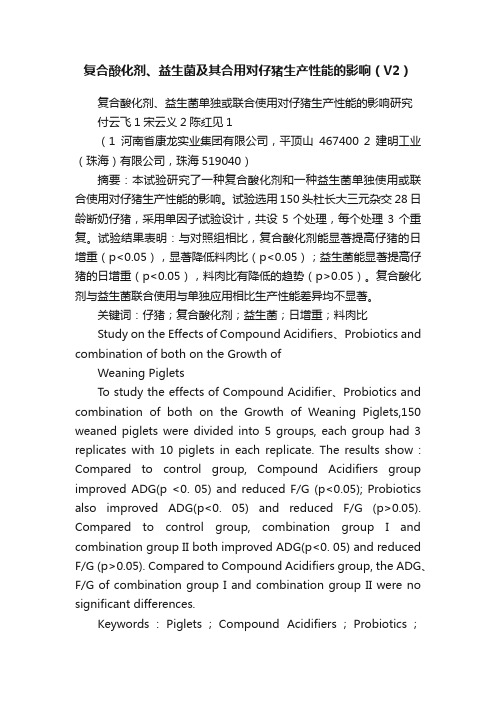 复合酸化剂、益生菌及其合用对仔猪生产性能的影响（V2）

复合酸化剂、益生菌单独或联合使用对仔猪生产性能的影响研究

付云飞 1 宋云义 2 陈红见 1

（1 河南省康龙实业集团有限公司，平顶山 467400 2 建明工业（珠海）有限公司，珠海 519040）

摘要：本试验研究了一种复合酸化剂和一种益生菌单独使用或联合使用对仔猪生产性能的影响。试验选用 150 头杜长大三元杂交 28 日龄断奶仔猪，采用单因子试验设计，共设 5 个处理，每个处理 3 个重复。试验结果表明：与对照组相比，复合酸化剂能显著提高仔猪的日增重（p<0.05），显著降低料肉比（p<0.05）；益生菌能显著提高仔猪的日增重（p<0.05），料肉比有降低的趋势（p>0.05）。复合酸化剂与益生菌联合使用与单独应用相比生产性能差异均不显著。

关键词：仔猪；复合酸化剂；益生菌；日增重；料肉比

Study on the Effects of Compound Acidifiers、Probiotics and combination of both on the Growth of

Weaning Piglets

To study the effects of Compound Acidifier、Probiotics and combination of both on the Growth of Weaning Piglets,150 weaned piglets were divided into 5 groups, each group had 3 replicates with 10 piglets in each replicate. The results show : Compared to control group, Compound Acidifiers group improved ADG(p <0. 05) and reduced F/G (p<0.05); Probiotics also improved ADG(p<0. 05) and reduced F/G (p>0.05). Compared to control group, combination group I and combination group II both improved ADG(p<0. 05) and reduced F/G (p>0.05). Compared to Compound Acidifiers group, the ADG、F/G of combination group I and combination group II were no significant differences.

Keywords : Piglets ; Compound Acidifiers ; Probiotics ;